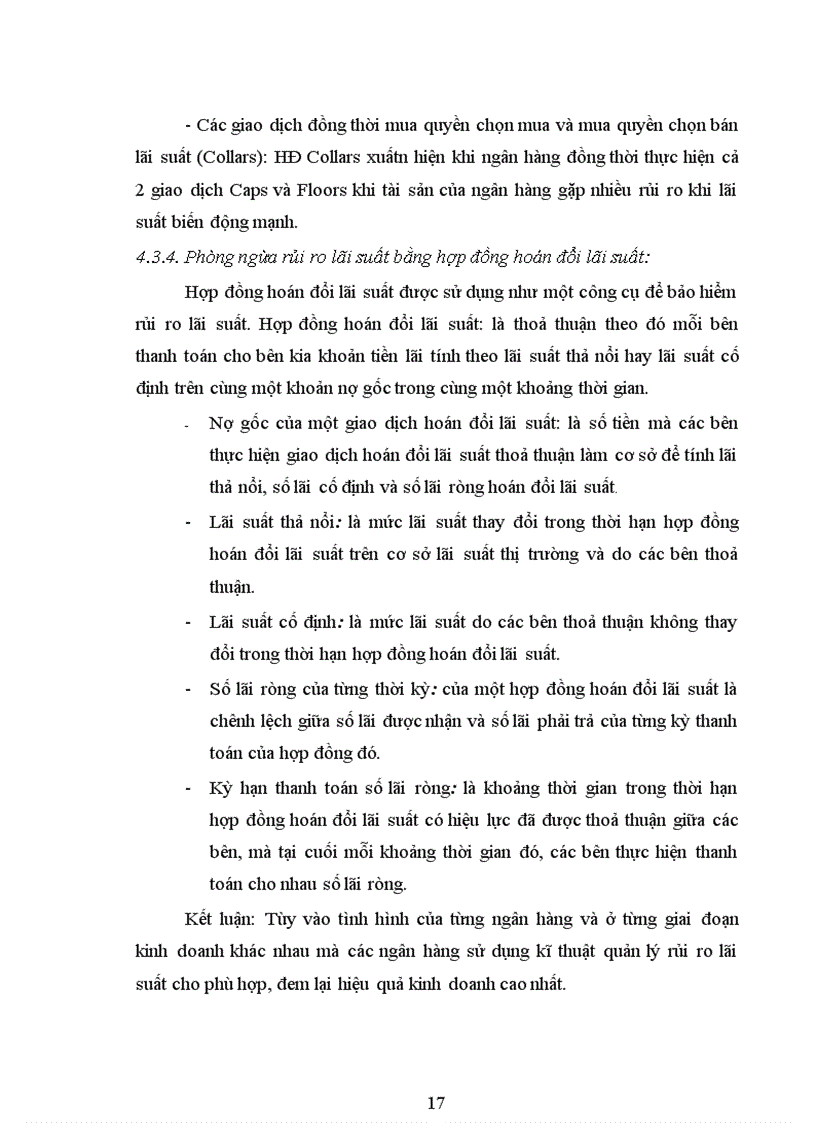 - Các giao dịch đồng thời mua quyền chọn mua và mua quyền chọn bán lãi suất (Collars): HĐ Collars xuấtn hiện khi ngân hàng đồng thời thực hiện cả 2 giao dịch Caps và Floors khi tài sản của ngân hàng gặp nhiều rủi ro khi lãi suất biến động mạnh.

4.3.4. Phòng ngừa rủi ro lãi suất bằng hợp đồng hoán đổi lãi suất:

Hợp đồng hoán đổi lãi suất được sử dụng như một công cụ để bảo hiểm rủi ro lãi suất. Hợp đồng hoán đổi lãi suất: là thoả thuận theo đó mỗi bên thanh toán cho bên kia khoản tiền lãi tính theo lãi suất thả nổi hay lãi suất cố định trên cùng một khoản nợ gốc trong cùng một khoảng thời gian.

- Nợ gốc của một giao dịch hoán đổi lãi suất: là số tiền mà các bên thực hiện giao dịch hoán đổi lãi suất thoả thuận làm cơ sở để tính lãi thả nổi, số lãi cố định và số lãi ròng hoán đổi lãi suất.

- Lãi suất thả nổi: là mức lãi suất thay đổi trong thời hạn hợp đồng hoán đổi lãi suất trên cơ sở lãi suất thị trường và do các bên thoả thuận.

- Lãi suất cố định: là mức lãi suất do các bên thoả thuận không thay đổi trong thời hạn hợp đồng hoán đổi lãi suất.

- Số lãi ròng của từng thời kỳ: của một hợp đồng hoán đổi lãi suất là chênh lệch giữa số lãi được nhận và số lãi phải trả của từng kỳ thanh toán của hợp đồng đó.

- Kỳ hạn thanh toán số lãi ròng: là khoảng thời gian trong thời hạn hợp đồng hoán đổi lãi suất có hiệu lực đã được thoả thuận giữa các bên, mà tại cuối mỗi khoảng thời gian đó, các bên thực hiện thanh toán cho nhau số lãi ròng.

Kết luận: Tùy vào tình hình của từng ngân hàng và ở từng giai đoạn kinh doanh khác nhau mà các ngân hàng sử dụng kĩ thuật quản lý rủi ro lãi suất cho phù hợp, đem lại hiệu quả kinh doanh cao nhất.

17